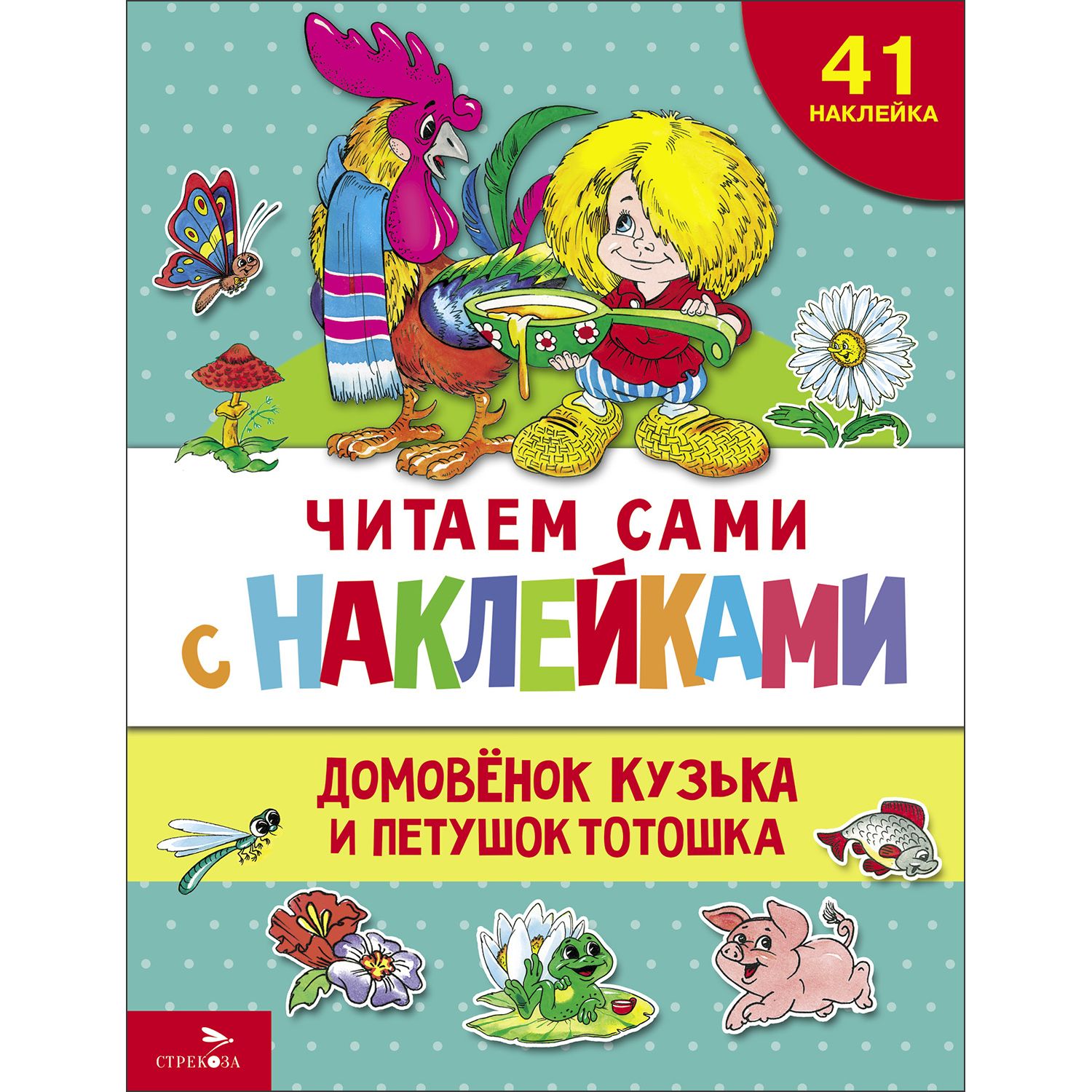 41
НАКЛЕЙКА

ЧИТАЕМ САМИ
С НАКЛЕЙКАМИ

ДОМОВЁНОК КУЗЬКА
И ПЕТУШОК ТОТОШКА

СТРЕКОЗА